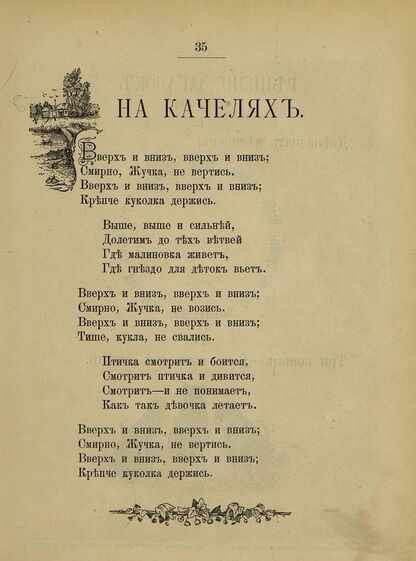 35

НА КАЧЕЛЯХЪ.

Вверхъ и внизъ, вверхъ и внизъ;
Смирно, Жучка, не вертись.
Вверхъ и внизъ, вверхъ и внизъ;
Крѣпче куколка держись.

Выше, выше и сильнѣй,
Долетимъ до тѣхъ вѣтвей
Гдѣ малиновка живетъ,
Гдѣ гнѣздо для дѣтокъ вьетъ.

Вверхъ и внизъ, вверхъ и внизъ;
Смирно, Жучка, не возись.
Вверхъ и внизъ, вверхъ и внизъ;
Тише, кукла, не свались.

Птичка смотритъ и боится,
Смотритъ птичка и дивится,
Смотритъ—и не понимаетъ,
Какъ такъ дѣвочка летаетъ.

Вверхъ и внизъ, вверхъ и внизъ;
Смирно, Жучка, не вертись.
Вверхъ и внизъ, вверхъ и внизъ;
Крѣпче куколка держись.